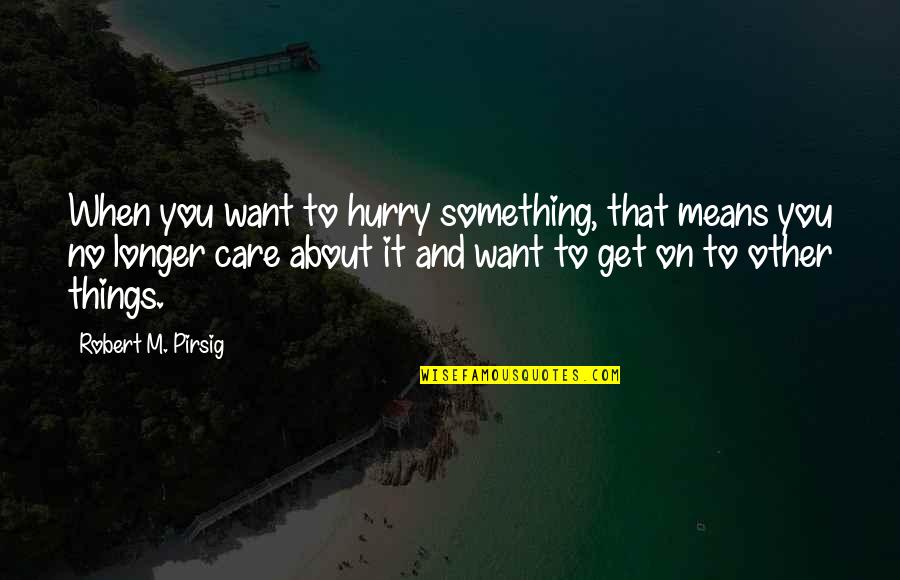 When you want to hurry something, that means you no longer care about it and want to get on to other things.

Robert M. Pirsig

WISEFAMOUSQUOTES.COM